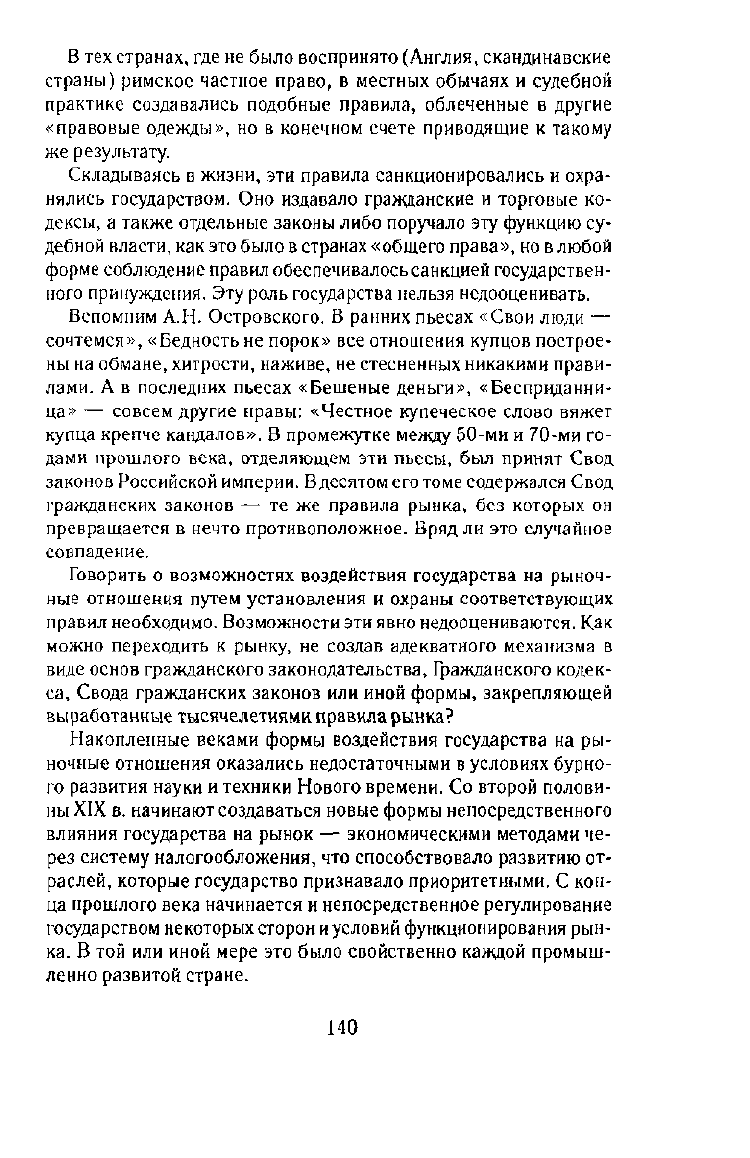 В тех странах, где не было воспринято (Англия, скандинавские страны) римское частное право, в местных обычаях и судебной практике создавались подобные правила, облеченные в другие «правовые одежды», но в конечном счете приводящие к такому же результату.

Складываясь в жизни, эти правила санкционировались и охранялись государством. Оно издавало гражданские и торговые кодексы, а также отдельные законы либо поручало эту функцию судебной власти, как это было в странах «общего права», но в любой форме соблюдение правил обеспечивалось санкцией государственного принуждения. Эту роль государства нельзя недооценивать.

Вспомним А.Н. Островского. В ранних пьесах «Свои люди — сочтемся», «Бедность не порок» все отношения купцов построены на обмане, хитрости, наживе, не стесненных никакими правилами. А в последних пьесах «Бешеные деньги», «Бесприданница» — совсем другие нравы: «Честное купеческое слово вяжет купца крепче кандалов». В промежутке между 50-ми и 70-ми годами прошлого века, отделяющем эти пьесы, был принят Свод законов Российской империи. В десятом его томе содержался Свод гражданских законов — те же правила рынка, без которых он превращается в нечто противоположное. Вряд ли это случайное совпадение.

Говорить о возможностях воздействия государства на рыночные отношения путем установления и охраны соответствующих правил необходимо. Возможности эти явно недооцениваются. Как можно переходить к рынку, не создав адекватного механизма в виде основ гражданского законодательства, Гражданского кодекса, Свода гражданских законов или иной формы, закрепляющей выработанные тысячелетиями правила рынка?

Накопленные веками формы воздействия государства на рыночные отношения оказались недостаточными в условиях бурного развития науки и техники Нового времени. Со второй половины XIX в. начинают создаваться новые формы непосредственного влияния государства на рынок — экономическими методами через систему налогообложения, что способствовало развитию отраслей, которые государство признавало приоритетными. С конца прошлого века начинается и непосредственное регулирование государством некоторых сторон и условий функционирования рынка. В той или иной мере это было свойственно каждой промышленно развитой стране.

140